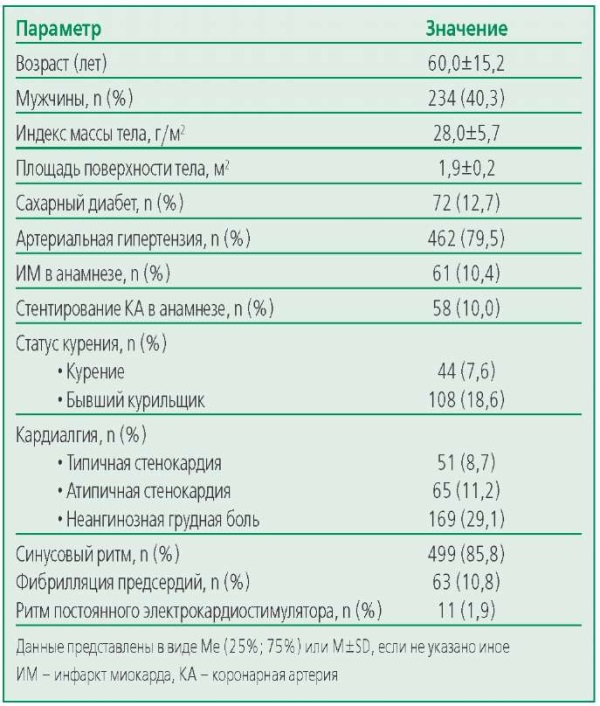 | Параметр | Значение |
|---|---|
| Возраст (лет) | 60,0±15,2 |
| Мужчины, n (%) | 234 (40,3) |
| Индекс массы тела, г/м$^2$ | 28,0±5,7 |
| Площадь поверхности тела, м$^2$ | 1,9±0,2 |
| Сахарный диабет, n (%) | 72 (12,7) |
| Артериальная гипертензия, n (%) | 462 (79,5) |
| ИМ в анамнезе, n (%) | 61 (10,4) |
| Стентирование КА в анамнезе, n (%) | 58 (10,0) |
| Статус курения, n (%) | |
| • Курение | 44 (7,6) |
| • Бывший курильщик | 108 (18,6) |
| Кардиалгия, n (%) | |
| • Типичная стенокардия | 51 (8,7) |
| • Атипичная стенокардия | 65 (11,2) |
| • Неангинозная грудная боль | 169 (29,1) |
| Синусовый ритм, n (%) | 499 (85,8) |
| Фибрилляция предсердий, n (%) | 63 (10,8) |
| Ритм постоянного электрокардиостимулятора, n (%) | 11 (1,9) |

Данные представлены в виде Me (25%; 75%) или M±SD, если не указано иное
ИМ – инфаркт миокарда, КА – коронарная артерия